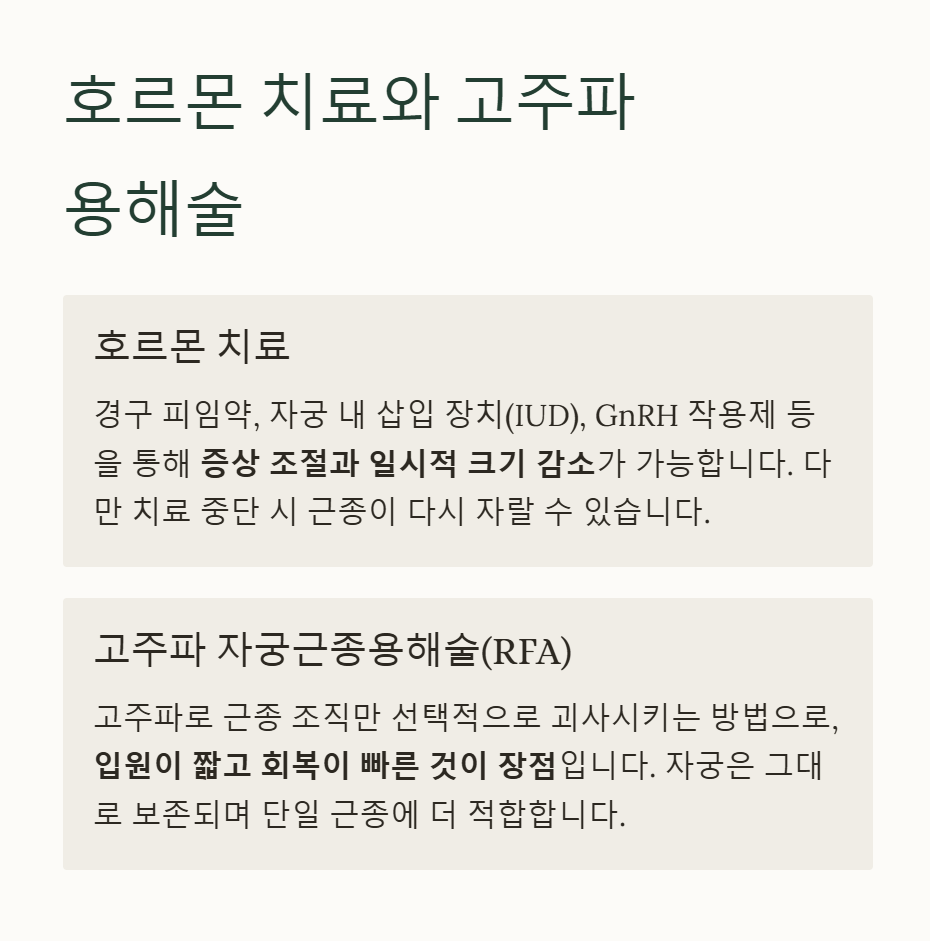 호르몬 치료와 고주파 용해술

호르몬 치료

경구 피임약, 자궁 내 삽입 장치(IUD), GnRH 작용제 등을 통해 증상 조절과 일시적 크기 감소가 가능합니다. 다만 치료 중단 시 근종이 다시 자랄 수 있습니다.

고주파 자궁근종용해술(RFA)

고주파로 근종 조직만 선택적으로 괴사시키는 방법으로, 입원이 짧고 회복이 빠른 것이 장점입니다. 자궁은 그대로 보존되며 단일 근종에 더 적합합니다.